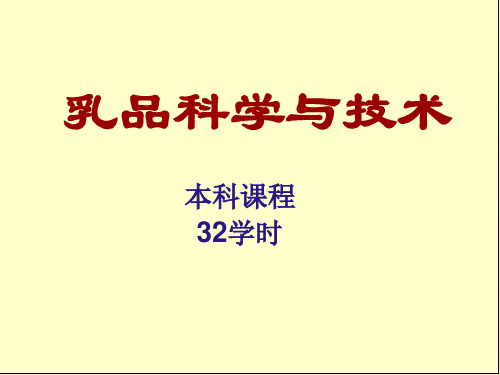 乳品科学与技术

本科课程
32学时